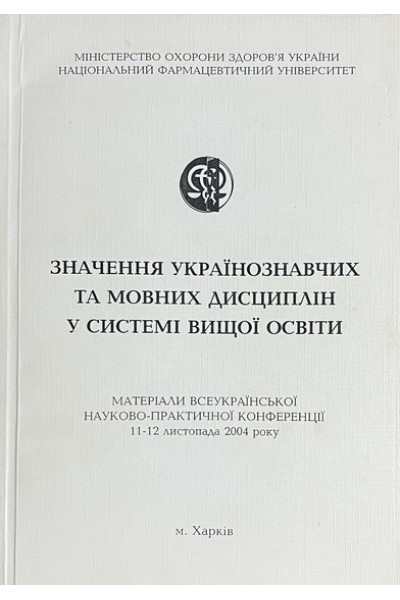 МІНІСТЕРСТВО ОХОРОНИ ЗДОРОВ'Я УКРАЇНИ
НАЦІОНАЛЬНИЙ ФАРМАЦЕВТИЧНИЙ УНІВЕРСИТЕТ

ЗНАЧЕННЯ УКРАЇНОЗНАВЧИХ
ТА МОВНИХ ДИСЦИПЛІН
У СИСТЕМІ ВИЩОЇ ОСВІТИ

МАТЕРІАЛИ ВСЕУКРАЇНСЬКОЇ
НАУКОВО-ПРАКТИЧНОЇ КОНФЕРЕНЦІЇ
11-12 листопада 2004 року

м. Харків